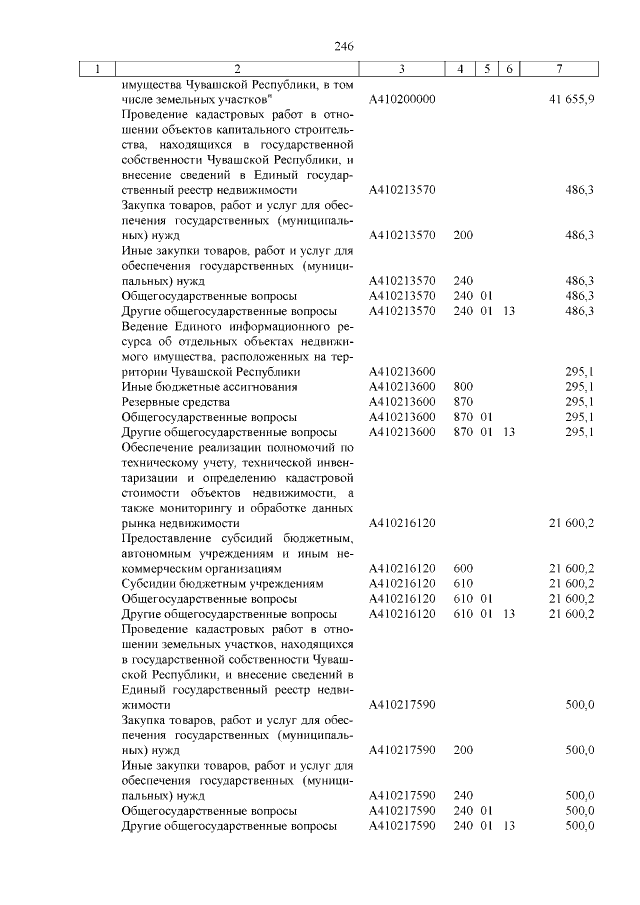 246

| 1 | 2 | 3 | 4 | 5 | 6 | 7 |
|---|---|---|---|---|---|---|
| | имущества Чувашской Республики, в том числе земельных участков" | А410200000 | | | | 41 655,9 |
| | Проведение кадастровых работ в отношении объектов капитального строительства, находящихся в государственной собственности Чувашской Республики, и внесение сведений в Единый государственный реестр недвижимости | А410213570 | | | | 486,3 |
| | Закупка товаров, работ и услуг для обеспечения государственных (муниципальных) нужд | А410213570 | 200 | | | 486,3 |
| | Иные закупки товаров, работ и услуг для обеспечения государственных (муниципальных) нужд | А410213570 | 240 | | | 486,3 |
| | Общегосударственные вопросы | А410213570 | 240 | 01 | | 486,3 |
| | Другие общегосударственные вопросы | А410213570 | 240 | 01 | 13 | 486,3 |
| | Ведение Единого информационного ресурса об отдельных объектах недвижимого имущества, расположенных на территории Чувашской Республики | А410213600 | | | | 295,1 |
| | Иные бюджетные ассигнования | А410213600 | 800 | | | 295,1 |
| | Резервные средства | А410213600 | 870 | | | 295,1 |
| | Общегосударственные вопросы | А410213600 | 870 | 01 | | 295,1 |
| | Другие общегосударственные вопросы | А410213600 | 870 | 01 | 13 | 295,1 |
| | Обеспечение реализации полномочий по техническому учету, технической инвентаризации и определению кадастровой стоимости объектов недвижимости, а также мониторингу и обработке данных рынка недвижимости | А410216120 | | | | 21 600,2 |
| | Предоставление субсидий бюджетным, автономным учреждениям и иным некоммерческим организациям | А410216120 | 600 | | | 21 600,2 |
| | Субсидии бюджетным учреждениям | А410216120 | 610 | | | 21 600,2 |
| | Общегосударственные вопросы | А410216120 | 610 | 01 | | 21 600,2 |
| | Другие общегосударственные вопросы | А410216120 | 610 | 01 | 13 | 21 600,2 |
| | Проведение кадастровых работ в отношении земельных участков, находящихся в государственной собственности Чувашской Республики, и внесение сведений в Единый государственный реестр недвижимости | А410217590 | | | | 500,0 |
| | Закупка товаров, работ и услуг для обеспечения государственных (муниципальных) нужд | А410217590 | 200 | | | 500,0 |
| | Иные закупки товаров, работ и услуг для обеспечения государственных (муниципальных) нужд | А410217590 | 240 | | | 500,0 |
| | Общегосударственные вопросы | А410217590 | 240 | 01 | | 500,0 |
| | Другие общегосударственные вопросы | А410217590 | 240 | 01 | 13 | 500,0 |